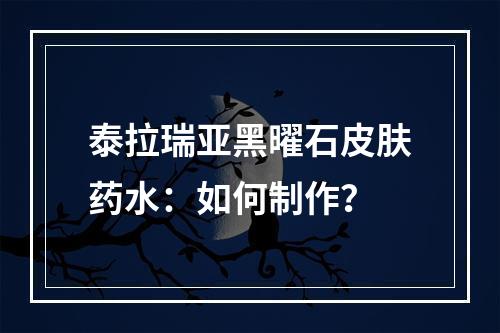 泰拉瑞亚黑曜石皮肤药水：如何制作？